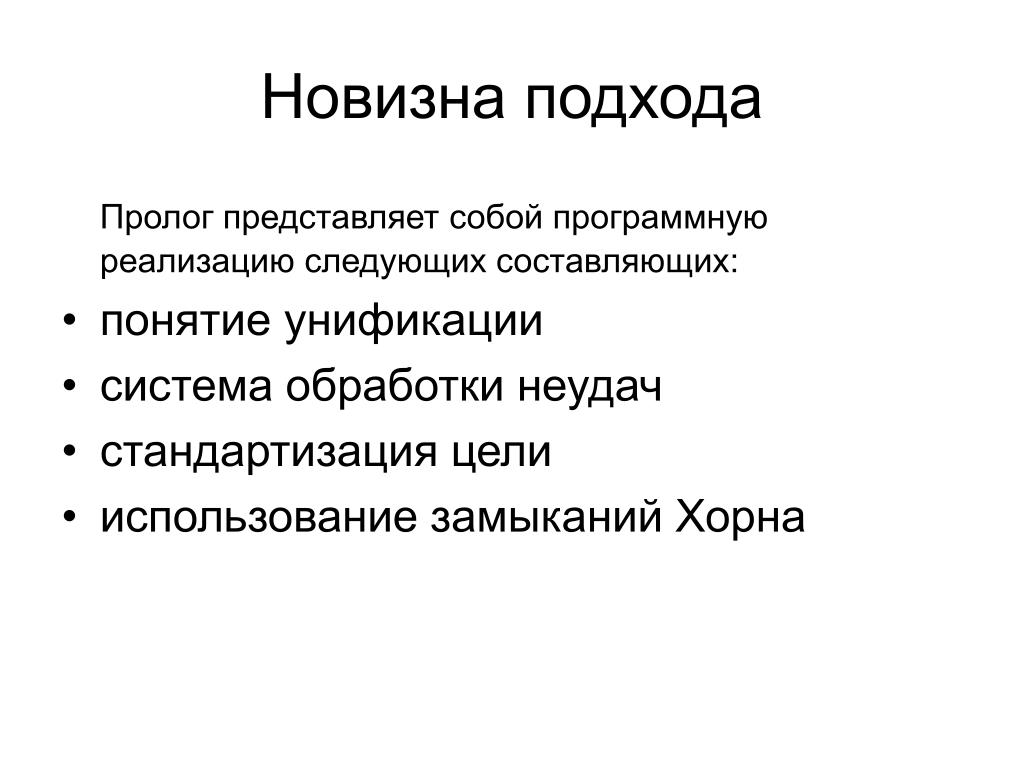 Новизна подхода

Пролог представляет собой программную реализацию следующих составляющих:

• понятие унификации
• система обработки неудач
• стандартизация цели
• использование замыканий Хорна